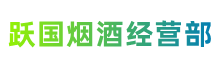 跃国烟酒经营部